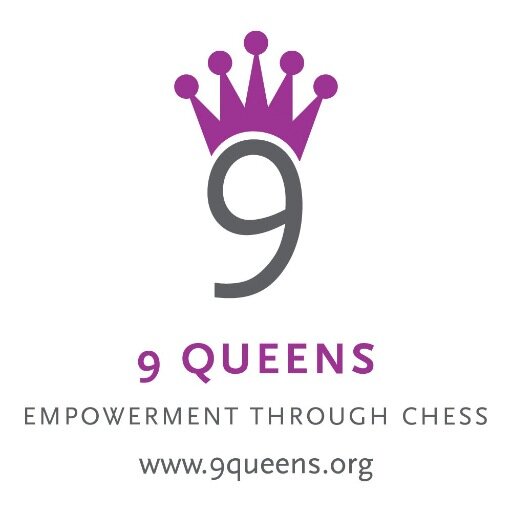 9

9 QUEENS

EMPOWERMENT THROUGH CHESS

www.9queens.org